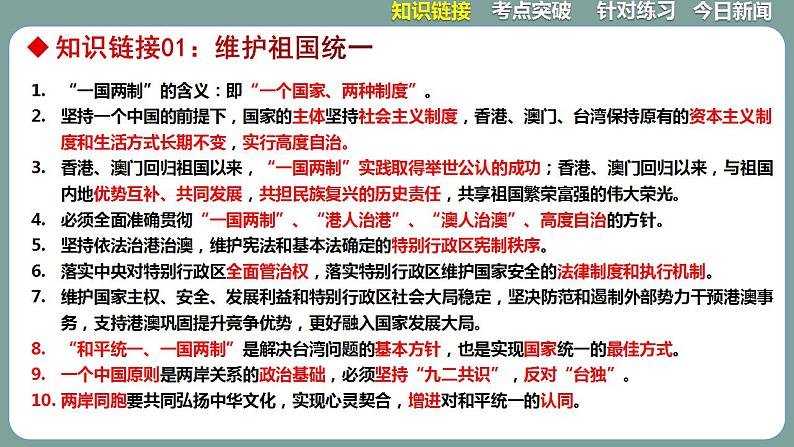 知识链接　考点突破　针对练习　今日新闻

◆ 知识链接01：维护祖国统一

1. “一国两制”的含义：即“一个国家、两种制度”。
2. 坚持一个中国的前提下，国家的主体坚持社会主义制度，香港、澳门、台湾保持原有的资本主义制度和生活方式长期不变，实行高度自治。
3. 香港、澳门回归祖国以来，“一国两制”实践取得举世公认的成功；香港、澳门回归以来，与祖国内地优势互补、共同发展，共担民族复兴的历史责任，共享祖国繁荣富强的伟大荣光。
4. 必须全面准确贯彻“一国两制”、“港人治港”、“澳人治澳”、高度自治的方针。
5. 坚持依法治港治澳，维护宪法和基本法确定的特别行政区宪制秩序。
6. 落实中央对特别行政区全面管治权，落实特别行政区维护国家安全的法律制度和执行机制。
7. 维护国家主权、安全、发展利益和特别行政区社会大局稳定，坚决防范和遏制外部势力干预港澳事务，支持港澳巩固提升竞争优势，更好融入国家发展大局。
8. “和平统一、一国两制”是解决台湾问题的基本方针，也是实现国家统一的最佳方式。
9. 一个中国原则是两岸关系的政治基础，必须坚持“九二共识”，反对“台独”。
10. 两岸同胞要共同弘扬中华文化，实现心灵契合，增进对和平统一的认同。